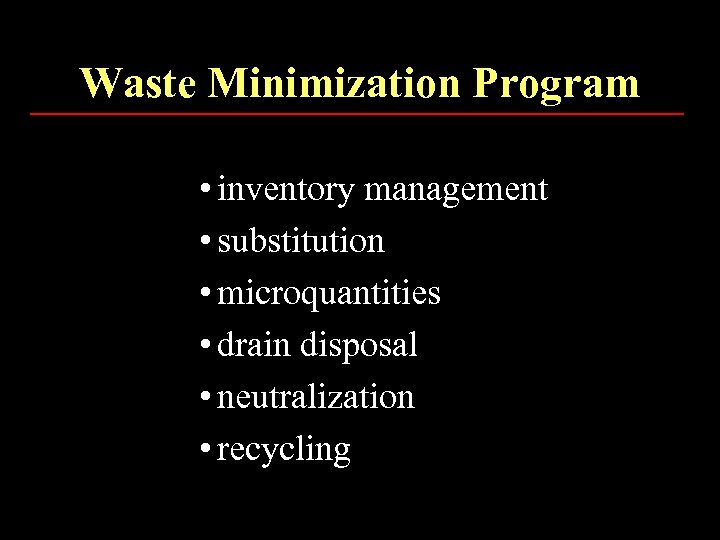 Waste Minimization Program

• inventory management
• substitution
• microquantities
• drain disposal
• neutralization
• recycling